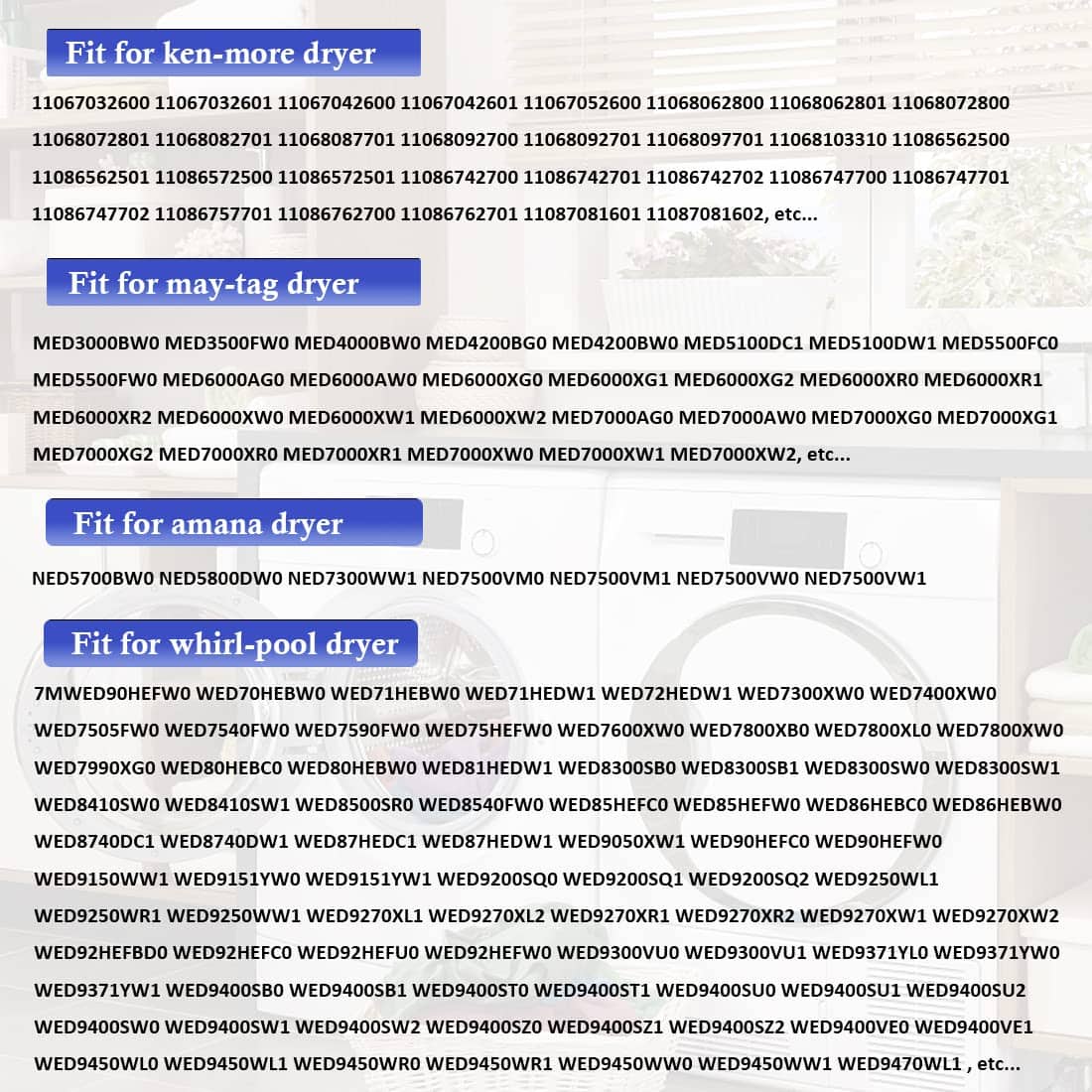 Fit for ken-more dryer

11067032600 11067032601 11067042600 11067042601 11067052600 11068062800 11068062801 11068072800 11068072801 11068082701 11068087701 11068092700 11068092701 11068097701 11068103310 11086562500 11086562501 11086572500 11086572501 11086742700 11086742701 11086742702 11086747700 11086747701 11086747702 11086757701 11086762700 11086762701 11087081601 11087081602, etc...

Fit for may-tag dryer

MED3000BW0 MED3500FW0 MED4000BW0 MED4200BG0 MED4200BW0 MED5100DC1 MED5100DW1 MED5500FC0 MED5500FW0 MED6000AG0 MED6000AW0 MED6000XG0 MED6000XG1 MED6000XG2 MED6000XR0 MED6000XR1 MED6000XR2 MED6000XW0 MED6000XW1 MED6000XW2 MED7000AG0 MED7000AW0 MED7000XG0 MED7000XG1 MED7000XG2 MED7000XR0 MED7000XR1 MED7000XW0 MED7000XW1 MED7000XW2, etc...

Fit for amana dryer

NED5700BW0 NED5800DW0 NED7300WW1 NED7500VM0 NED7500VM1 NED7500VW0 NED7500VW1

Fit for whirl-pool dryer

7MWED90HEFW0 WED70HEBW0 WED71HEBW0 WED71HEDW1 WED72HEDW1 WED7300XW0 WED7400XW0 WED7505FW0 WED7540FW0 WED7590FW0 WED75HEFW0 WED7600XW0 WED7800XB0 WED7800XL0 WED7800XW0 WED7990XG0 WED80HEBC0 WED80HEBW0 WED81HEDW1 WED8300SB0 WED8300SB1 WED8300SW0 WED8300SW1 WED8410SW0 WED8410SW1 WED8500SR0 WED8540FW0 WED85HEFC0 WED85HEFW0 WED86HEBC0 WED86HEBW0 WED8740DC1 WED8740DW1 WED87HEDC1 WED87HEDW1 WED9050XW1 WED90HEFC0 WED90HEFW0 WED9150WW1 WED9151YW0 WED9151YW1 WED9200SQ0 WED9200SQ1 WED9200SQ2 WED9250WL1 WED9250WR1 WED9250WW1 WED9270XL1 WED9270XL2 WED9270XR1 WED9270XR2 WED9270XW1 WED9270XW2 WED92HEFBD0 WED92HEFC0 WED92HEFU0 WED92HEFW0 WED9300VU0 WED9300VU1 WED9371YL0 WED9371YW0 WED9371YW1 WED9400SB0 WED9400SB1 WED9400ST0 WED9400ST1 WED9400SU0 WED9400SU1 WED9400SU2 WED9400SW0 WED9400SW1 WED9400SW2 WED9400SZ0 WED9400SZ1 WED9400SZ2 WED9400VE0 WED9400VE1 WED9450WL0 WED9450WL1 WED9450WR0 WED9450WR1 WED9450WW0 WED9450WW1 WED9470WL1 , etc...